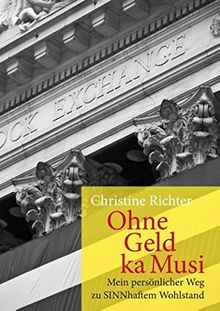 OCK EXCHANGE

Christine Richter

Ohne Geld ka Musi

Mein persönlicher Weg zu SINNhaftem Wohlstand